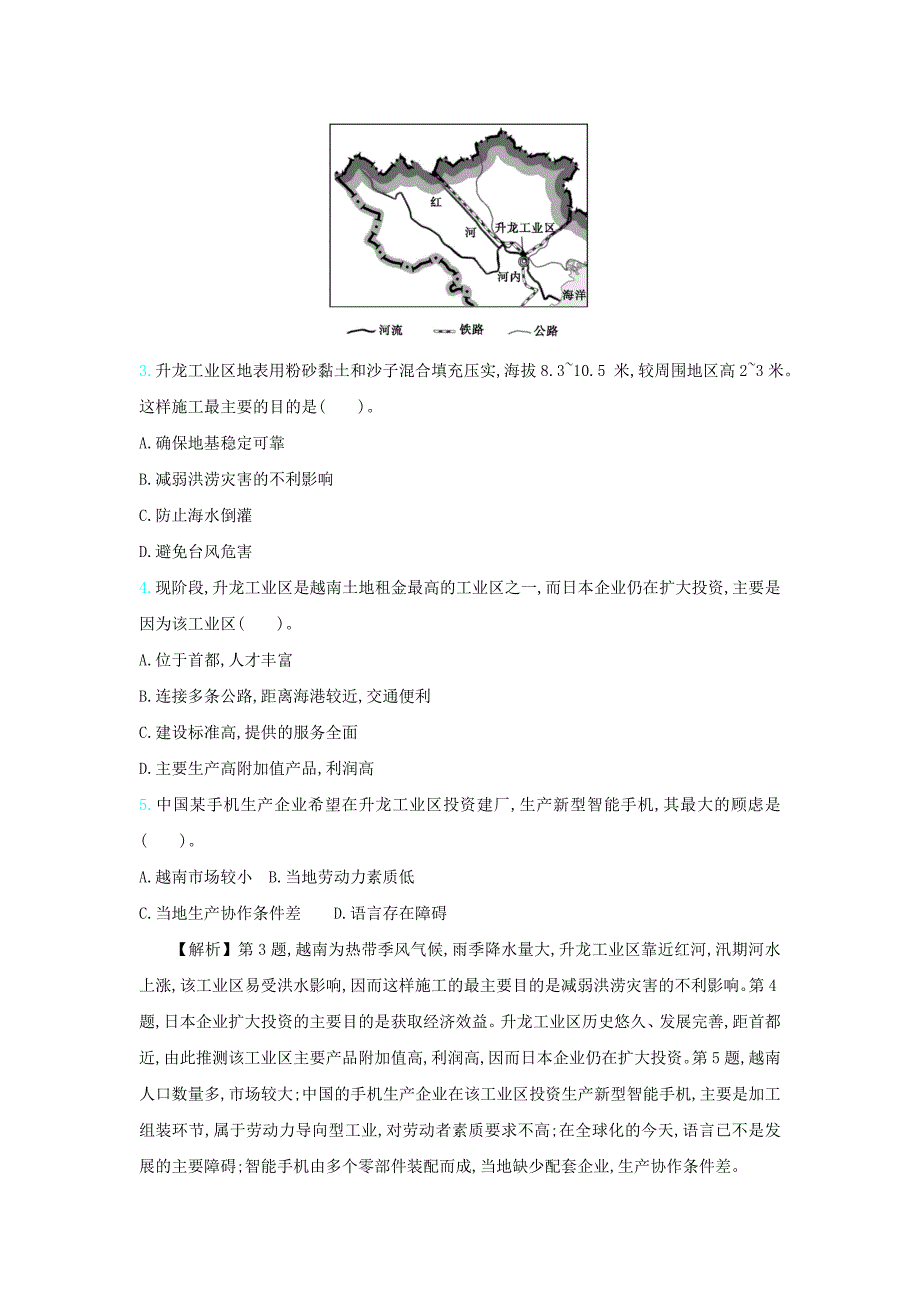 红

河

升龙工业区

河内

海洋

河流　铁路　公路

3. 升龙工业区地表用粉砂黏土和沙子混合填充压实,海拔 8.3~10.5 米,较周围地区高 2~3 米。这样施工最主要的目的是(　　)。

A. 确保地基稳定可靠

B. 减弱洪涝灾害的不利影响

C. 防止海水倒灌

D. 避免台风危害

4. 现阶段,升龙工业区是越南土地租金最高的工业区之一,而日本企业仍在扩大投资,主要是因为该工业区(　　)。

A. 位于首都,人才丰富

B. 连接多条公路,距离海港较近,交通便利

C. 建设标准高,提供的服务全面

D. 主要生产高附加值产品,利润高

5. 中国某手机生产企业希望在升龙工业区投资建厂,生产新型智能手机,其最大的顾虑是(　　)。

A. 越南市场较小　B. 当地劳动力素质低

C. 当地生产协作条件差　　D. 语言存在障碍

【解析】第 3 题,越南为热带季风气候,雨季降水量大,升龙工业区靠近红河,汛期河水上涨,该工业区易受洪水影响,因而这样施工的最主要目的是减弱洪涝灾害的不利影响。第 4 题,日本企业扩大投资的主要目的是获取经济效益。升龙工业区历史悠久、发展完善,距首都近,由此推测该工业区主要产品附加值高,利润高,因而日本企业仍在扩大投资。第 5 题,越南人口数量多,市场较大;中国的手机生产企业在该工业区投资生产新型智能手机,主要是加工组装环节,属于劳动力导向型工业,对劳动者素质要求不高;在全球化的今天,语言已不是发展的主要障碍;智能手机由多个零部件装配而成,当地缺少配套企业,生产协作条件差。